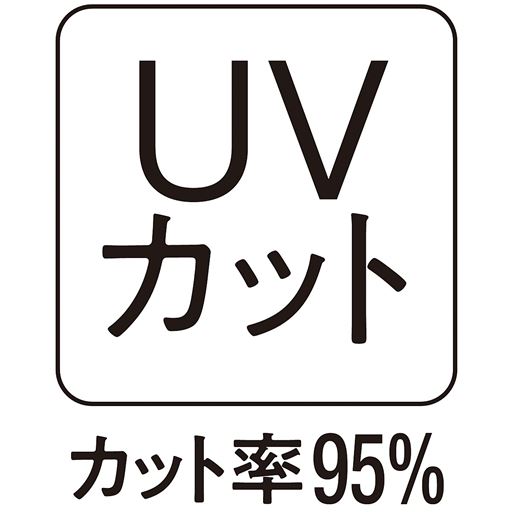 UV
カット

カット率95%